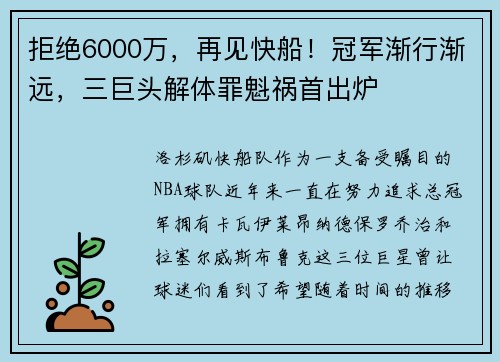 拒绝6000万，再见快船！冠军渐行渐远，三巨头解体罪魁祸首出炉

洛杉矶快船队作为一支备受瞩目的NBA球队近年来一直在努力追求总冠军拥有卡瓦伊莱昂纳德保罗乔治和拉塞尔威斯布鲁克这三位巨星曾让球迷们看到了希望随着时间的推移